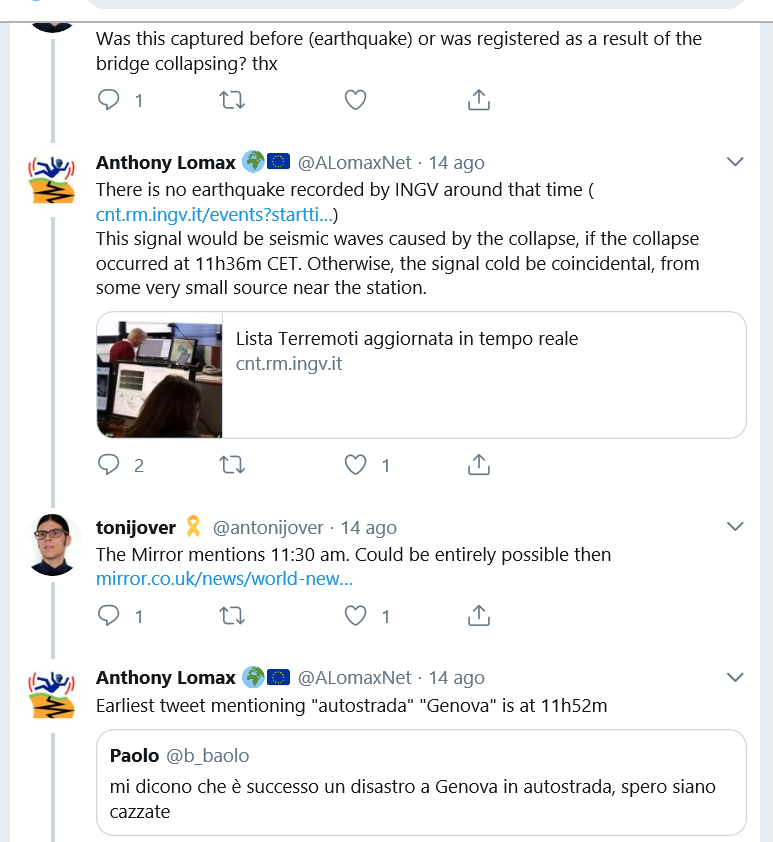 Was this captured before (earthquake) or was registered as a result of the bridge collapsing? thx

1

Anthony Lomax @ALomaxNet · 14 ago
There is no earthquake recorded by INGV around that time ( cnt.rm.ingv.it/events?startti...)
This signal would be seismic waves caused by the collapse, if the collapse occurred at 11h36m CET. Otherwise, the signal cold be coincidental, from some very small source near the station.

Lista Terremoti aggiornata in tempo reale
cnt.rm.ingv.it

2 1

tonijover @antonijover · 14 ago
The Mirror mentions 11:30 am. Could be entirely possible then
mirror.co.uk/news/world-new...

1 1

Anthony Lomax @ALomaxNet · 14 ago
Earliest tweet mentioning "autostrada" "Genova" is at 11h52m

Paolo @b_baolo
mi dicono che è successo un disastro a Genova in autostrada, spero siano cazzate